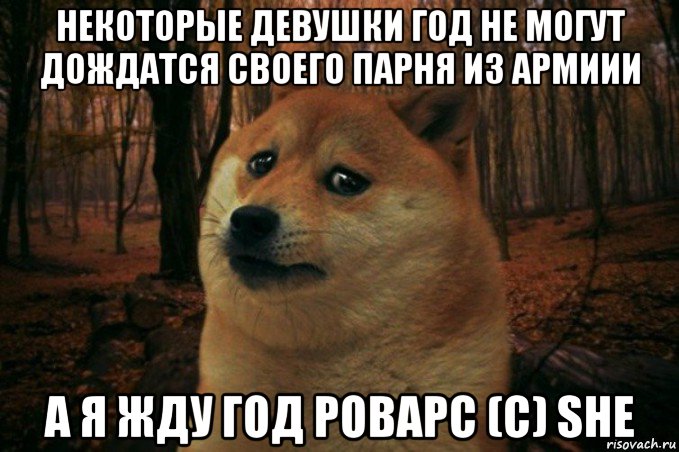 НЕКОТОРЫЕ ДЕВУШКИ ГОД НЕ МОГУТ ДОЖДАТСЯ СВОЕГО ПАРНЯ ИЗ АРМИИИ

А Я ЖДУ ГОД РОВАРС (С) SHE

risovach.ru